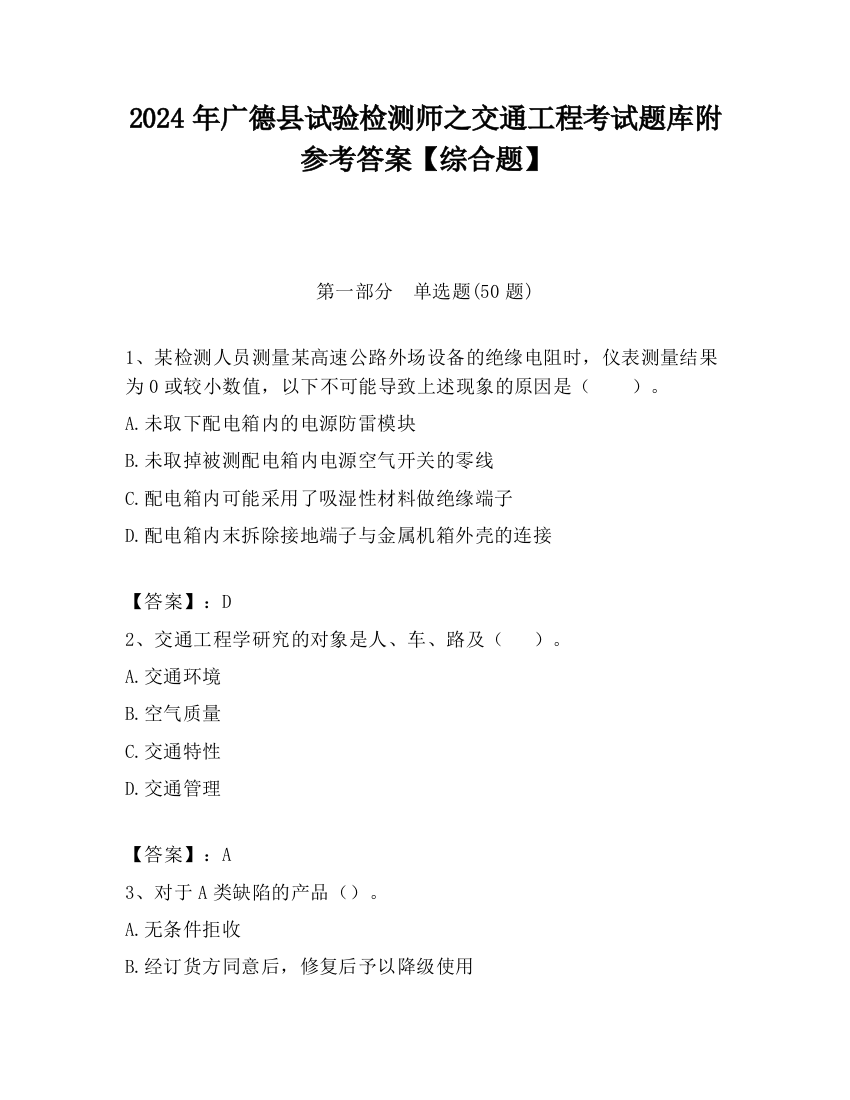 2024 年广德县试验检测师之交通工程考试题库附参考答案【综合题】

第一部分　单选题(50 题)

1、某检测人员测量某高速公路外场设备的绝缘电阻时，仪表测量结果为 0 或较小数值，以下不可能导致上述现象的原因是（　　）。

A.未取下配电箱内的电源防雷模块

B.未取掉被测配电箱内电源空气开关的零线

C.配电箱内可能采用了吸湿性材料做绝缘端子

D.配电箱内末拆除接地端子与金属机箱外壳的连接

【答案】：D

2、交通工程学研究的对象是人、车、路及（　　）。

A.交通环境

B.空气质量

C.交通特性

D.交通管理

【答案】：A

3、对于 A 类缺陷的产品（）。

A.无条件拒收

B.经订货方同意后，修复后予以降级使用